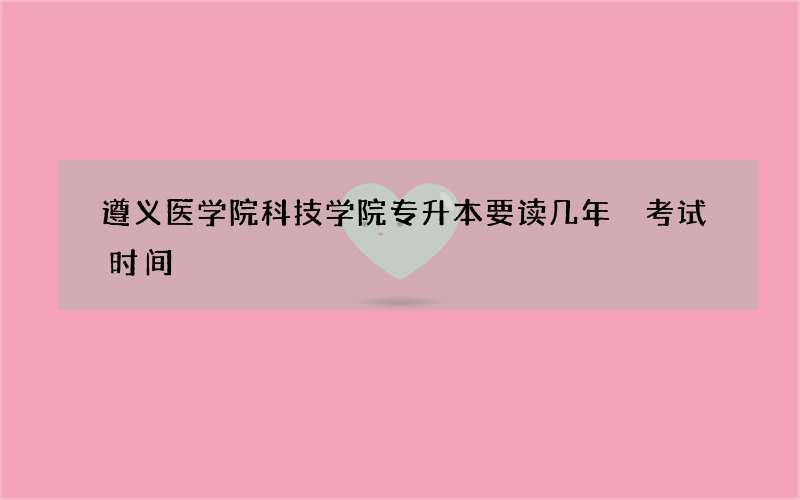 遵义医学院科技学院专升本要读几年 考试时间